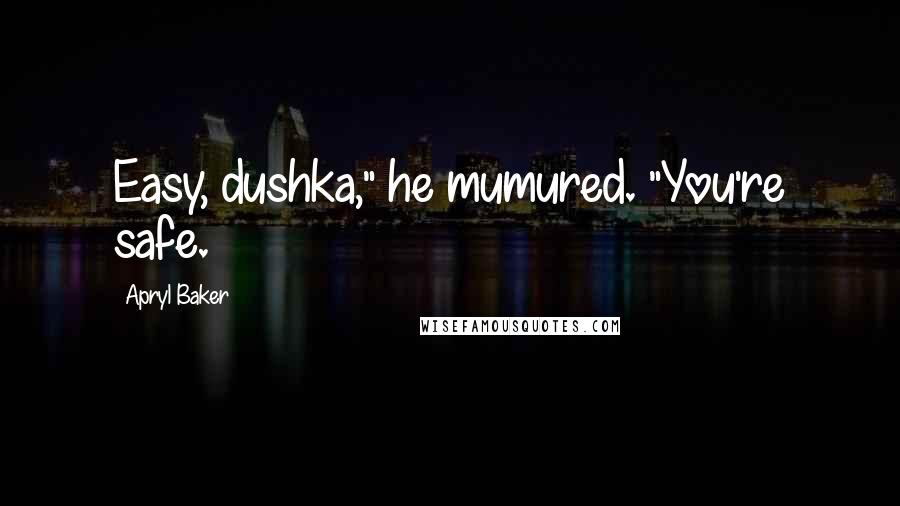 Easy, dushka," he mumured. "You're safe.

Apryl Baker

WISEFAMOUSQUOTES.COM